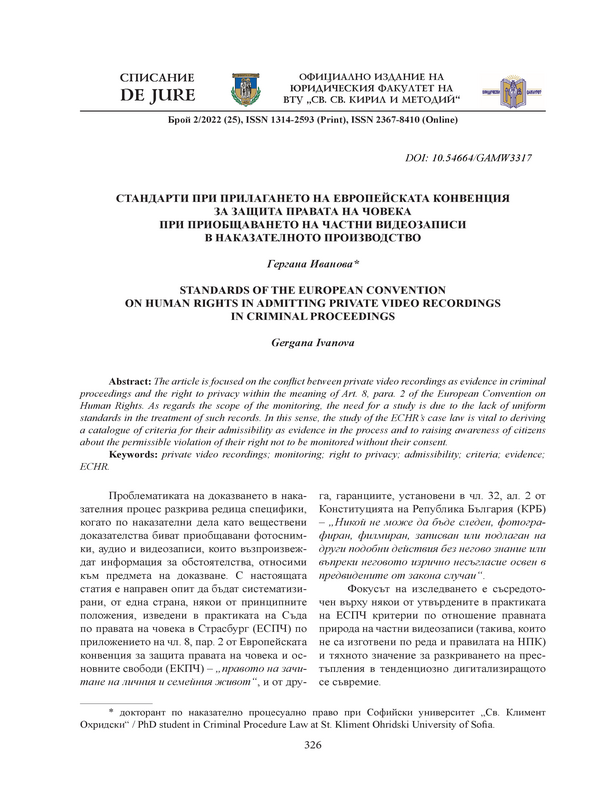 СПИСАНИЕ
DE JURE

ОФИЦИАЛНО ИЗДАНИЕ НА ЮРИДИЧЕСКИЯ ФАКУЛТЕТ НА ВТУ „СВ. СВ. КИРИЛ И МЕТОДИЙ“

Брой 2/2022 (25), ISSN 1314-2593 (Print), ISSN 2367-8410 (Online)

DOI: 10.54664/GAMW3317

СТАНДАРТИ ПРИ ПРИЛАГАНЕТО НА ЕВРОПЕЙСКАТА КОНВЕНЦИЯ ЗА ЗАЩИТА ПРАВАТА НА ЧОВЕКА ПРИ ПРИОБЩАВАНЕТО НА ЧАСТНИ ВИДЕОЗАПИСИ В НАКАЗАТЕЛНОТО ПРОИЗВОДСТВО

Гергана Иванова*

STANDARDS OF THE EUROPEAN CONVENTION ON HUMAN RIGHTS IN ADMITTING PRIVATE VIDEO RECORDINGS IN CRIMINAL PROCEEDINGS

Gergana Ivanova

Abstract: The article is focused on the conflict between private video recordings as evidence in criminal proceedings and the right to privacy within the meaning of Art. 8, para. 2 of the European Convention on Human Rights. As regards the scope of the monitoring, the need for a study is due to the lack of uniform standards in the treatment of such records. In this sense, the study of the ECHR's case law is vital to deriving a catalogue of criteria for their admissibility as evidence in the process and to raising awareness of citizens about the permissible violation of their right not to be monitored without their consent.
Keywords: private video recordings; monitoring; right to privacy; admissibility; criteria; evidence; ECHR.

Проблематиката на доказването в наказателния процес разкрива редица специфики, когато по наказателни дела като веществени доказателства биват приобщавани фотоснимки, аудио и видеозаписи, които възпроизвеждат информация за обстоятелства, относими към предмета на доказване. С настоящата статия е направен опит да бъдат систематизирани, от една страна, някои от принципните положения, изведени в практиката на Съда по правата на човека в Страсбург (ЕСПЧ) по приложението на чл. 8, пар. 2 от Европейската конвенция за защита правата на човека и основните свободи (ЕКПЧ) – „правото на зачитане на личния и семейния живот“, и от друга, гаранциите, установени в чл. 32, ал. 2 от Конституцията на Република България (КРБ) – „Никой не може да бъде следен, фотографиран, филмиран, записван или подлаган на други подобни действия без негово знание или въпреки неговото изрично несъгласие освен в предвидените от закона случаи“.

Фокусът на изследването е съсредоточен върху някои от утвърдените в практиката на ЕСПЧ критерии по отношение правната природа на частни видеозаписи (такива, които не са изготвени по реда и правилата на НПК) и тяхното значение за разкриването на престъпления в тенденциозно дигитализиращото се съвремие.

* докторант по наказателно процесуално право при Софийски университет „Св. Климент Охридски“ / PhD student in Criminal Procedure Law at St. Kliment Ohridski University of Sofia.

326